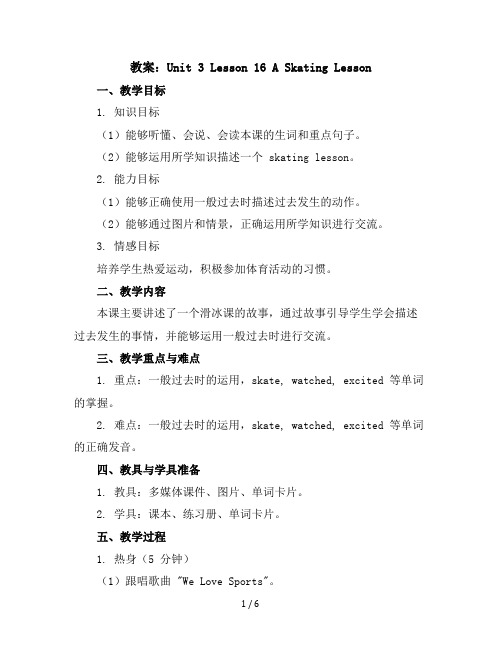 教案：Unit 3 Lesson 16 A Skating Lesson

一、教学目标

1. 知识目标

（1）能够听懂、会说、会读本课的生词和重点句子。

（2）能够运用所学知识描述一个 skating lesson。

2. 能力目标

（1）能够正确使用一般过去时描述过去发生的动作。

（2）能够通过图片和情景，正确运用所学知识进行交流。

3. 情感目标

培养学生热爱运动，积极参加体育活动的习惯。

二、教学内容

本课主要讲述了一个滑冰课的故事，通过故事引导学生学会描述过去发生的事情，并能够运用一般过去时进行交流。

三、教学重点与难点

1. 重点：一般过去时的运用，skate, watched, excited 等单词的掌握。

2. 难点：一般过去时的运用，skate, watched, excited 等单词的正确发音。

四、教具与学具准备

1. 教具：多媒体课件、图片、单词卡片。

2. 学具：课本、练习册、单词卡片。

五、教学过程

1. 热身（5 分钟）

（1）跟唱歌曲 "We Love Sports"。

1 / 6